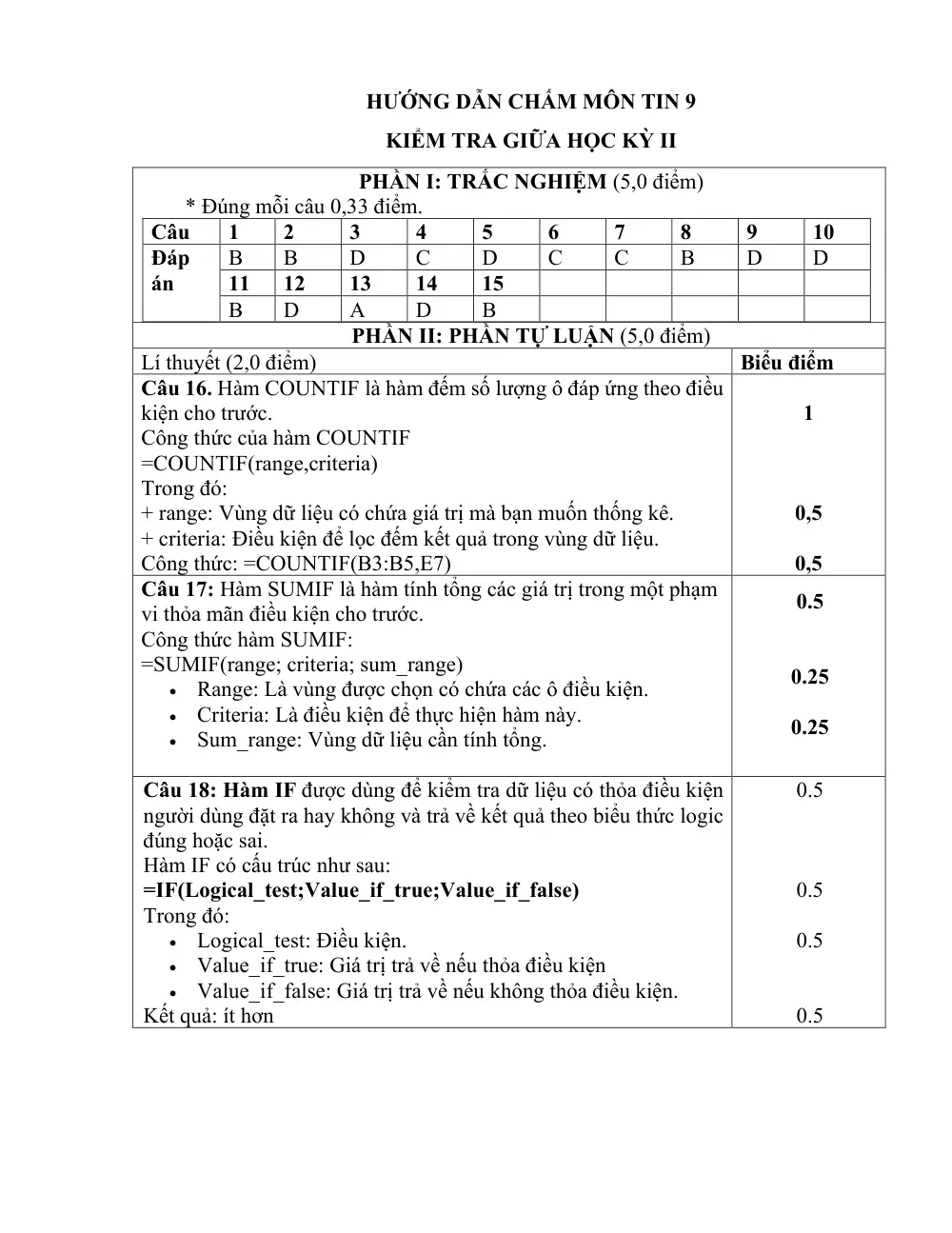 HƯỚNG DẪN CHẤM MÔN TIN 9

KIỂM TRA GIỮA HỌC KỲ II

PHẦN I: TRẮC NGHIỆM (5,0 điểm)

* Đúng mỗi câu 0,33 điểm.

| Câu | 1 | 2 | 3 | 4 | 5 | 6 | 7 | 8 | 9 | 10 |
|---|---|---|---|---|---|---|---|---|---|---|
| Đáp án | B | B | D | C | D | C | C | B | D | D |
| | 11 | 12 | 13 | 14 | 15 | | | | | |
| | B | D | A | D | B | | | | | |

PHẦN II: PHẦN TỰ LUẬN (5,0 điểm)

| Lí thuyết (2,0 điểm) | Biểu điểm |
|---|---|
| Câu 16. Hàm COUNTIF là hàm đếm số lượng ô đáp ứng theo điều kiện cho trước. Công thức của hàm COUNTIF =COUNTIF(range,criteria) Trong đó: + range: Vùng dữ liệu có chứa giá trị mà bạn muốn thống kê. + criteria: Điều kiện để lọc đếm kết quả trong vùng dữ liệu. Công thức: =COUNTIF(B3:B5,E7) | 1 0,5 0,5 |
| Câu 17: Hàm SUMIF là hàm tính tổng các giá trị trong một phạm vi thỏa mãn điều kiện cho trước. Công thức hàm SUMIF: =SUMIF(range; criteria; sum_range) • Range: Là vùng được chọn có chứa các ô điều kiện. • Criteria: Là điều kiện để thực hiện hàm này. • Sum_range: Vùng dữ liệu cần tính tổng. | 0.5 0.25 0.25 |
| Câu 18: Hàm IF được dùng để kiểm tra dữ liệu có thỏa điều kiện người dùng đặt ra hay không và trả về kết quả theo biểu thức logic đúng hoặc sai. Hàm IF có cấu trúc như sau: =IF(Logical_test;Value_if_true;Value_if_false) Trong đó: • Logical_test: Điều kiện. • Value_if_true: Giá trị trả về nếu thỏa điều kiện • Value_if_false: Giá trị trả về nếu không thỏa điều kiện. Kết quả: ít hơn | 0.5 0.5 0.5 0.5 |